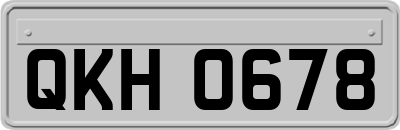 QKH 0678